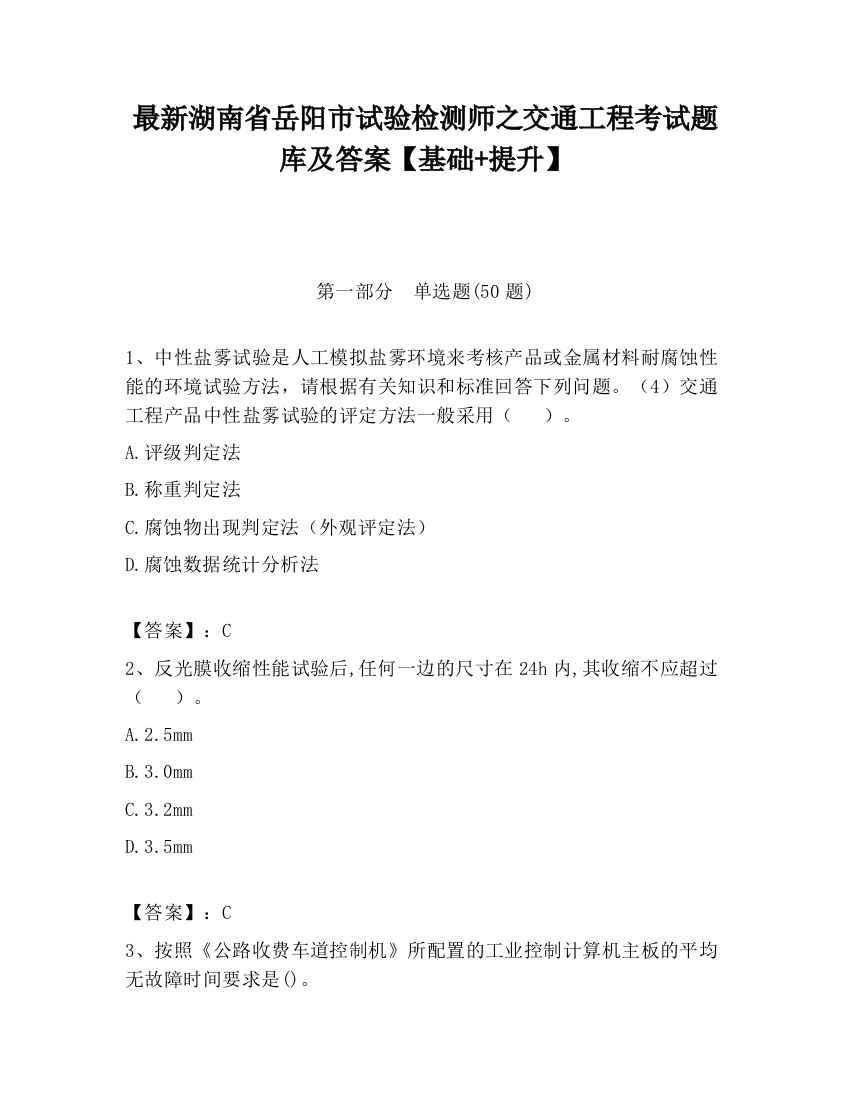 最新湖南省岳阳市试验检测师之交通工程考试题库及答案【基础+提升】

第一部分　单选题(50 题)

1、中性盐雾试验是人工模拟盐雾环境来考核产品或金属材料耐腐蚀性能的环境试验方法，请根据有关知识和标准回答下列问题。（4）交通工程产品中性盐雾试验的评定方法一般采用（　　）。

A.评级判定法

B.称重判定法

C.腐蚀物出现判定法（外观评定法）

D.腐蚀数据统计分析法

【答案】：C

2、反光膜收缩性能试验后,任何一边的尺寸在 24h 内,其收缩不应超过（　　）。

A.2.5mm

B.3.0mm

C.3.2mm

D.3.5mm

【答案】：C

3、按照《公路收费车道控制机》所配置的工业控制计算机主板的平均无故障时间要求是()。